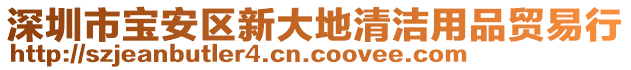 深圳市宝安区新大地清洁用品贸易行
http://szjeanbutler4.cn.coovee.com